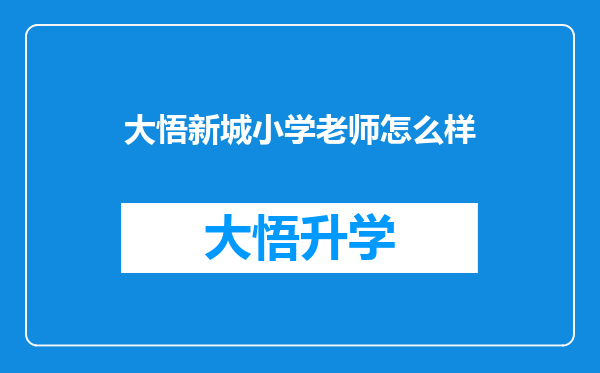 大悟新城小学老师怎么样

大悟升学